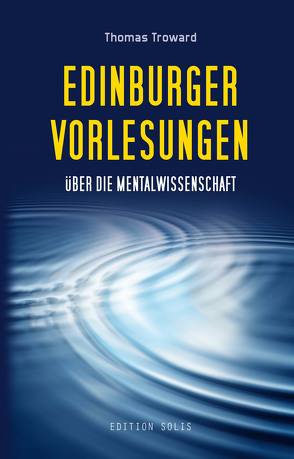 Thomas Troward

EDINBURGER VORLESUNGEN

ÜBER DIE MENTALWISSENSCHAFT

EDITION SOLIS